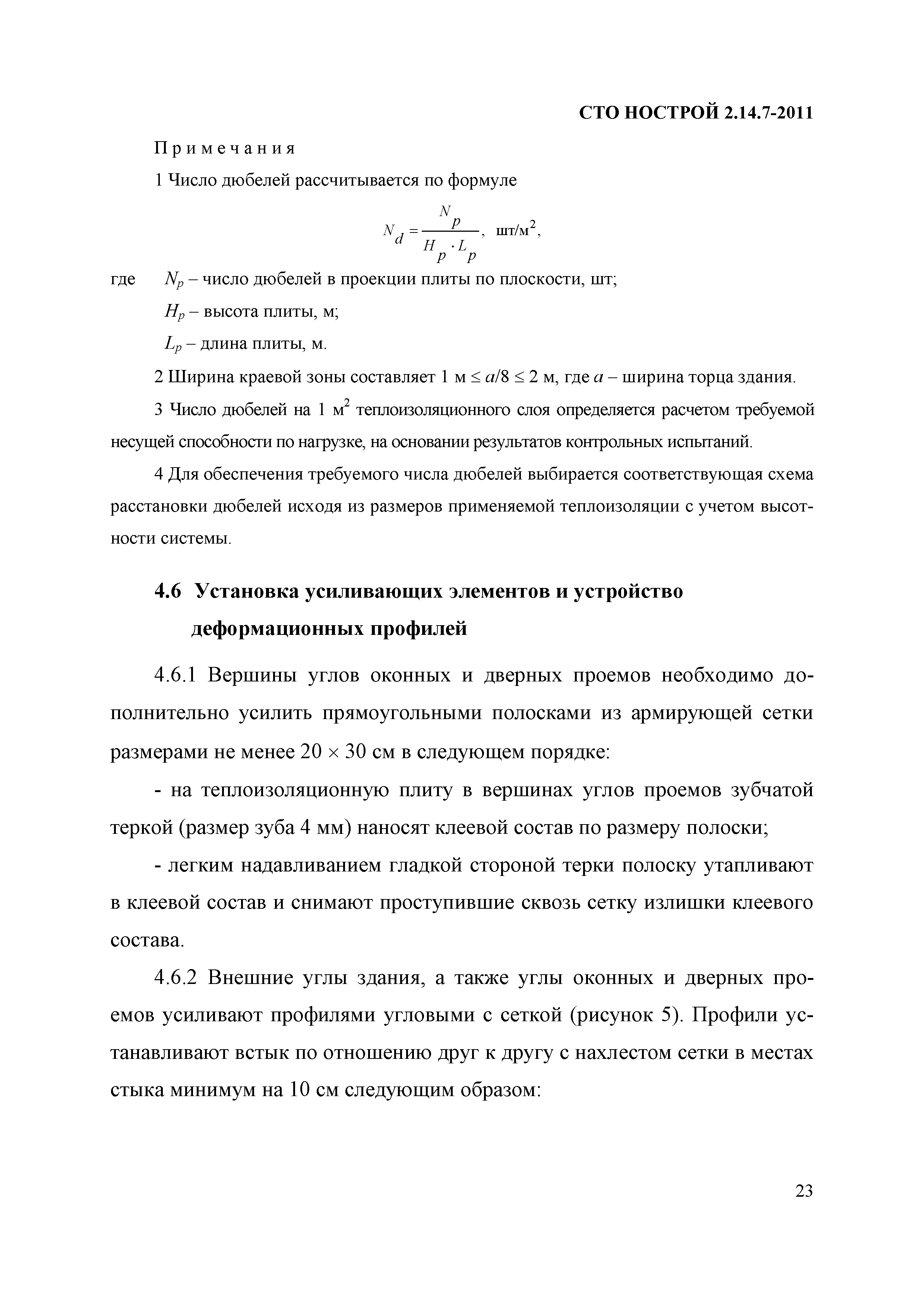 СТО НОСТРОЙ 2.14.7-2011

Примечания

1 Число дюбелей рассчитывается по формуле

$N_d = \frac{N_p}{H_p \cdot L_p}$, шт/м$^2$,

где $N_p$ – число дюбелей в проекции плиты по плоскости, шт;

$H_p$ – высота плиты, м;

$L_p$ – длина плиты, м.

2 Ширина краевой зоны составляет 1 м $\leq a/8 \leq$ 2 м, где $a$ – ширина торца здания.

3 Число дюбелей на 1 м$^2$ теплоизоляционного слоя определяется расчетом требуемой несущей способности по нагрузке, на основании результатов контрольных испытаний.

4 Для обеспечения требуемого числа дюбелей выбирается соответствующая схема расстановки дюбелей исходя из размеров применяемой теплоизоляции с учетом высотности системы.

4.6 Установка усиливающих элементов и устройство деформационных профилей

4.6.1 Вершины углов оконных и дверных проемов необходимо дополнительно усилить прямоугольными полосками из армирующей сетки размерами не менее 20 $\times$ 30 см в следующем порядке:

- на теплоизоляционную плиту в вершинах углов проемов зубчатой теркой (размер зуба 4 мм) наносят клеевой состав по размеру полоски;

- легким надавливанием гладкой стороной терки полоску утапливают в клеевой состав и снимают проступившие сквозь сетку излишки клеевого состава.

4.6.2 Внешние углы здания, а также углы оконных и дверных проемов усиливают профилями угловыми с сеткой (рисунок 5). Профили устанавливают встык по отношению друг к другу с нахлестом сетки в местах стыка минимум на 10 см следующим образом:

23